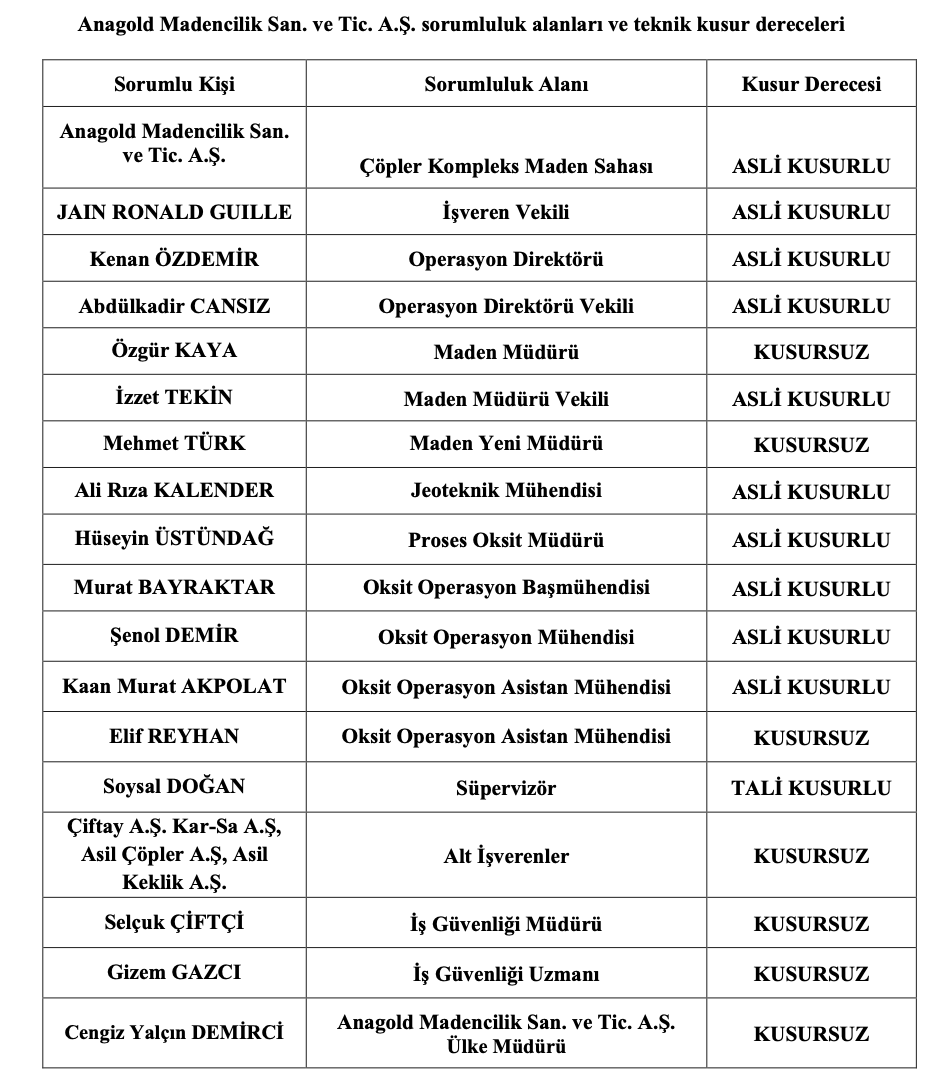 Anagold Madencilik San. ve Tic. A.Ş. sorumluluk alanları ve teknik kusur dereceleri

| Sorumlu Kişi | Sorumluluk Alanı | Kusur Derecesi |
|---|---|---|
| Anagold Madencilik San. ve Tic. A.Ş. | Çöpler Kompleks Maden Sahası | ASLİ KUSURLU |
| JAIN RONALD GUILLE | İşveren Vekili | ASLİ KUSURLU |
| Kenan ÖZDEMİR | Operasyon Direktörü | ASLİ KUSURLU |
| Abdülkadir CANSIZ | Operasyon Direktörü Vekili | ASLİ KUSURLU |
| Özgür KAYA | Maden Müdürü | KUSURSUZ |
| İzzet TEKİN | Maden Müdürü Vekili | ASLİ KUSURLU |
| Mehmet TÜRK | Maden Yeni Müdürü | KUSURSUZ |
| Ali Rıza KALENDER | Jeoteknik Mühendisi | ASLİ KUSURLU |
| Hüseyin ÜSTÜNDAĞ | Proses Oksit Müdürü | ASLİ KUSURLU |
| Murat BAYRAKTAR | Oksit Operasyon Başmühendisi | ASLİ KUSURLU |
| Şenol DEMİR | Oksit Operasyon Mühendisi | ASLİ KUSURLU |
| Kaan Murat AKPOLAT | Oksit Operasyon Asistan Mühendisi | ASLİ KUSURLU |
| Elif REYHAN | Oksit Operasyon Asistan Mühendisi | KUSURSUZ |
| Soysal DOĞAN | Süpervizör | TALİ KUSURLU |
| Çiftay A.Ş. Kar-Sa A.Ş, Asil Çöpler A.Ş, Asil Keklik A.Ş. | Alt İşverenler | KUSURSUZ |
| Selçuk ÇİFTÇİ | İş Güvenliği Müdürü | KUSURSUZ |
| Gizem GAZCI | İş Güvenliği Uzmanı | KUSURSUZ |
| Cengiz Yalçın DEMİRCİ | Anagold Madencilik San. ve Tic. A.Ş. Ülke Müdürü | KUSURSUZ |